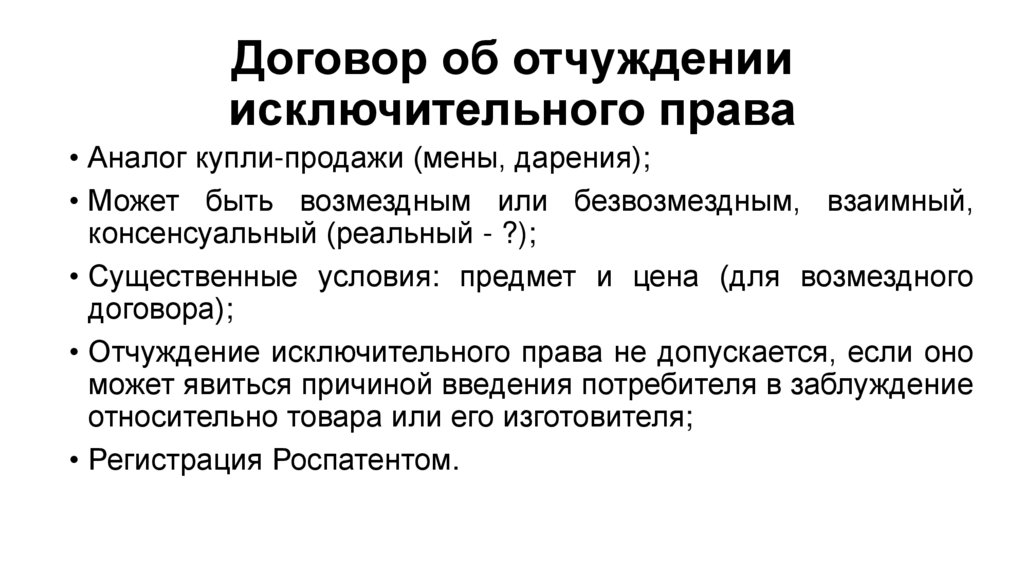 Договор об отчуждении исключительного права

• Аналог купли-продажи (мены, дарения);
• Может быть возмездным или безвозмездным, взаимный, консенсуальный (реальный - ?);
• Существенные условия: предмет и цена (для возмездного договора);
• Отчуждение исключительного права не допускается, если оно может явиться причиной введения потребителя в заблуждение относительно товара или его изготовителя;
• Регистрация Роспатентом.